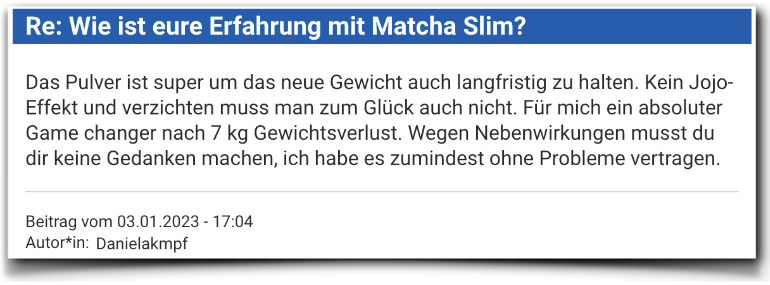 Re: Wie ist eure Erfahrung mit Matcha Slim?

Das Pulver ist super um das neue Gewicht auch langfristig zu halten. Kein Jojo-Effekt und verzichten muss man zum Glück auch nicht. Für mich ein absoluter Game changer nach 7 kg Gewichtsverlust. Wegen Nebenwirkungen musst du dir keine Gedanken machen, ich habe es zumindest ohne Probleme vertragen.

Beitrag vom 03.01.2023 - 17:04
Autor*in: Danielakmpf